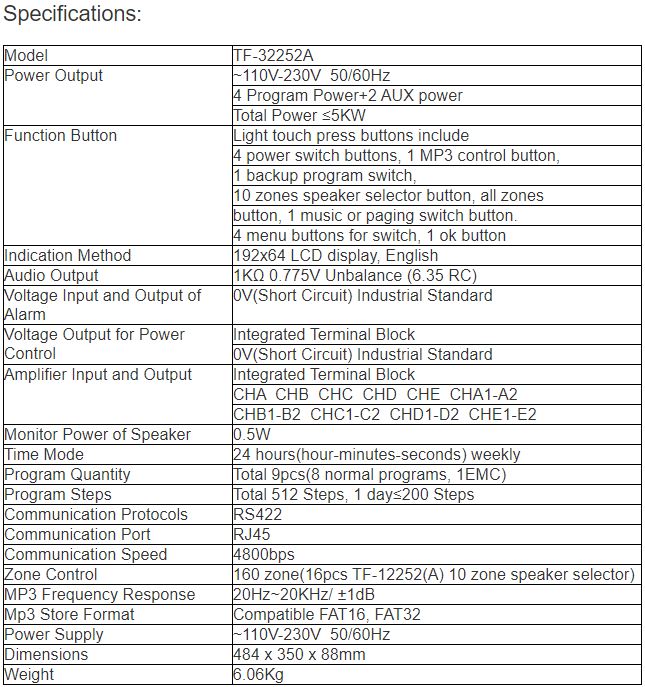 Specifications:

| Model | TF-32252A |
|---|---|
| Power Output | ~110V-230V 50/60Hz |
| | 4 Program Power+2 AUX power |
| | Total Power ≤5KW |
| Function Button | Light touch press buttons include |
| | 4 power switch buttons, 1 MP3 control button, |
| | 1 backup program switch, |
| | 10 zones speaker selector button, all zones |
| | button, 1 music or paging switch button. |
| | 4 menu buttons for switch, 1 ok button |
| Indication Method | 192x64 LCD display, English |
| Audio Output | 1KΩ 0.775V Unbalance (6.35 RC) |
| Voltage Input and Output of Alarm | 0V(Short Circuit) Industrial Standard |
| Voltage Output for Power Control | Integrated Terminal Block |
| | 0V(Short Circuit) Industrial Standard |
| Amplifier Input and Output | Integrated Terminal Block |
| | CHA CHB CHC CHD CHE CHA1-A2 |
| | CHB1-B2 CHC1-C2 CHD1-D2 CHE1-E2 |
| Monitor Power of Speaker | 0.5W |
| Time Mode | 24 hours(hour-minutes-seconds) weekly |
| Program Quantity | Total 9pcs(8 normal programs, 1EMC) |
| Program Steps | Total 512 Steps, 1 day≤200 Steps |
| Communication Protocols | RS422 |
| Communication Port | RJ45 |
| Communication Speed | 4800bps |
| Zone Control | 160 zone(16pcs TF-12252(A) 10 zone speaker selector) |
| MP3 Frequency Response | 20Hz~20KHz/ ±1dB |
| Mp3 Store Format | Compatible FAT16, FAT32 |
| Power Supply | ~110V-230V 50/60Hz |
| Dimensions | 484 x 350 x 88mm |
| Weight | 6.06Kg |